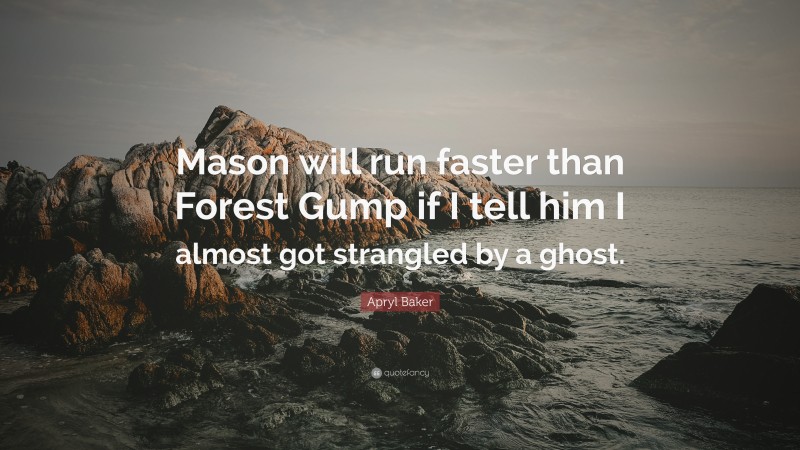 Mason will run faster than Forest Gump if I tell him I almost got strangled by a ghost.

Apryl Baker

quotefancy